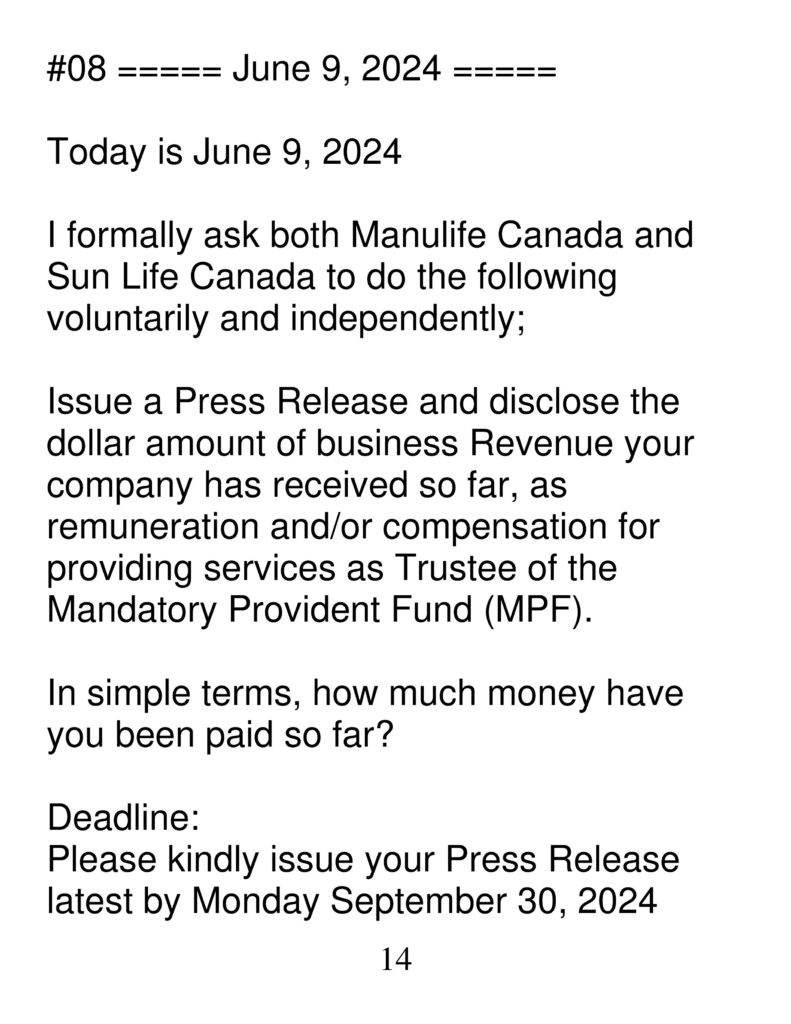 #08 ===== June 9, 2024 =====

Today is June 9, 2024

I formally ask both Manulife Canada and Sun Life Canada to do the following voluntarily and independently;

Issue a Press Release and disclose the dollar amount of business Revenue your company has received so far, as remuneration and/or compensation for providing services as Trustee of the Mandatory Provident Fund (MPF).

In simple terms, how much money have you been paid so far?

Deadline:
Please kindly issue your Press Release latest by Monday September 30, 2024

14